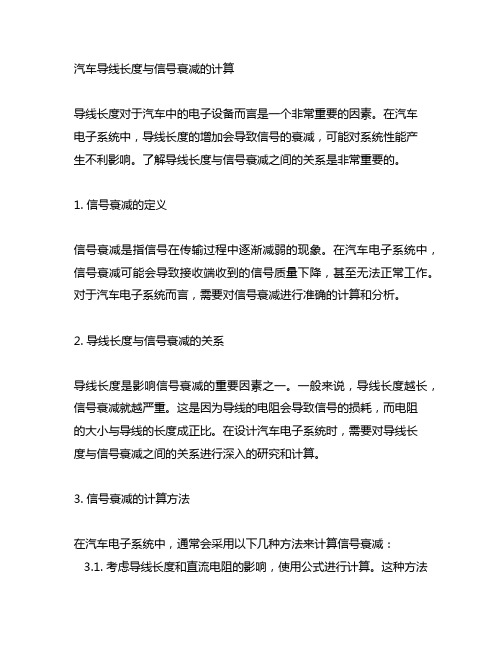 汽车导线长度与信号衰减的计算

导线长度对于汽车中的电子设备而言是一个非常重要的因素。在汽车电子系统中，导线长度的增加会导致信号的衰减，可能对系统性能产生不利影响。了解导线长度与信号衰减之间的关系是非常重要的。

1. 信号衰减的定义

信号衰减是指信号在传输过程中逐渐减弱的现象。在汽车电子系统中，信号衰减可能会导致接收端收到的信号质量下降，甚至无法正常工作。对于汽车电子系统而言，需要对信号衰减进行准确的计算和分析。

2. 导线长度与信号衰减的关系

导线长度是影响信号衰减的重要因素之一。一般来说，导线长度越长，信号衰减就越严重。这是因为导线的电阻会导致信号的损耗，而电阻的大小与导线的长度成正比。在设计汽车电子系统时，需要对导线长度与信号衰减之间的关系进行深入的研究和计算。

3. 信号衰减的计算方法

在汽车电子系统中，通常会采用以下几种方法来计算信号衰减：
3.1. 考虑导线长度和直流电阻的影响，使用公式进行计算。这种方法